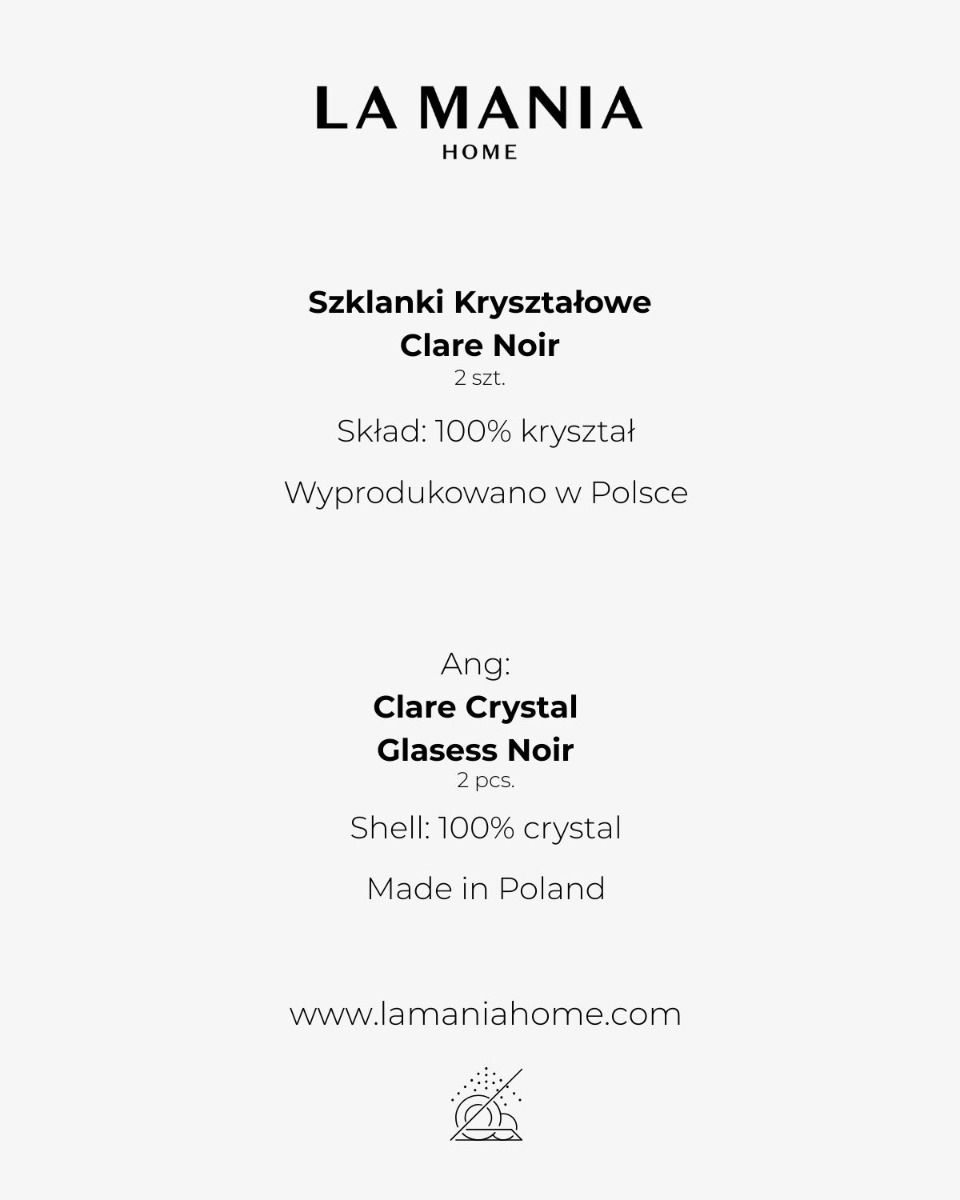 LA MANIA
HOME

Szklanki Kryształowe
Clare Noir
2 szt.

Skład: 100% kryształ

Wyprodukowano w Polsce

Ang:
Clare Crystal
Glasess Noir
2 pcs.

Shell: 100% crystal

Made in Poland

www.lamaniahome.com